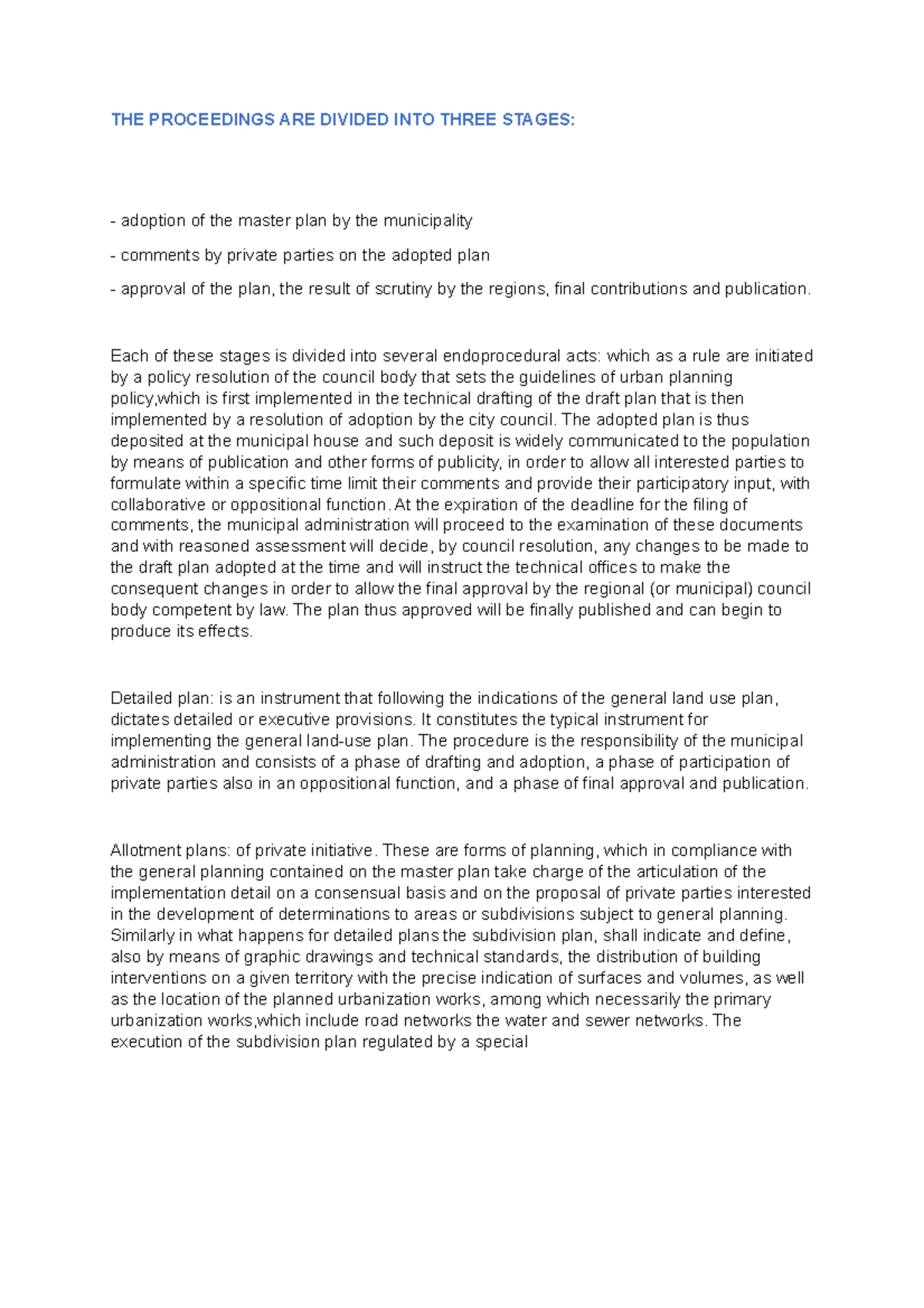 THE PROCEEDINGS ARE DIVIDED INTO THREE STAGES:

- adoption of the master plan by the municipality

- comments by private parties on the adopted plan

- approval of the plan, the result of scrutiny by the regions, final contributions and publication.

Each of these stages is divided into several endoprocedural acts: which as a rule are initiated by a policy resolution of the council body that sets the guidelines of urban planning policy,which is first implemented in the technical drafting of the draft plan that is then implemented by a resolution of adoption by the city council. The adopted plan is thus deposited at the municipal house and such deposit is widely communicated to the population by means of publication and other forms of publicity, in order to allow all interested parties to formulate within a specific time limit their comments and provide their participatory input, with collaborative or oppositional function. At the expiration of the deadline for the filing of comments, the municipal administration will proceed to the examination of these documents and with reasoned assessment will decide, by council resolution, any changes to be made to the draft plan adopted at the time and will instruct the technical offices to make the consequent changes in order to allow the final approval by the regional (or municipal) council body competent by law. The plan thus approved will be finally published and can begin to produce its effects.

Detailed plan: is an instrument that following the indications of the general land use plan, dictates detailed or executive provisions. It constitutes the typical instrument for implementing the general land-use plan. The procedure is the responsibility of the municipal administration and consists of a phase of drafting and adoption, a phase of participation of private parties also in an oppositional function, and a phase of final approval and publication.

Allotment plans: of private initiative. These are forms of planning, which in compliance with the general planning contained on the master plan take charge of the articulation of the implementation detail on a consensual basis and on the proposal of private parties interested in the development of determinations to areas or subdivisions subject to general planning. Similarly in what happens for detailed plans the subdivision plan, shall indicate and define, also by means of graphic drawings and technical standards, the distribution of building interventions on a given territory with the precise indication of surfaces and volumes, as well as the location of the planned urbanization works, among which necessarily the primary urbanization works,which include road networks the water and sewer networks. The execution of the subdivision plan regulated by a special